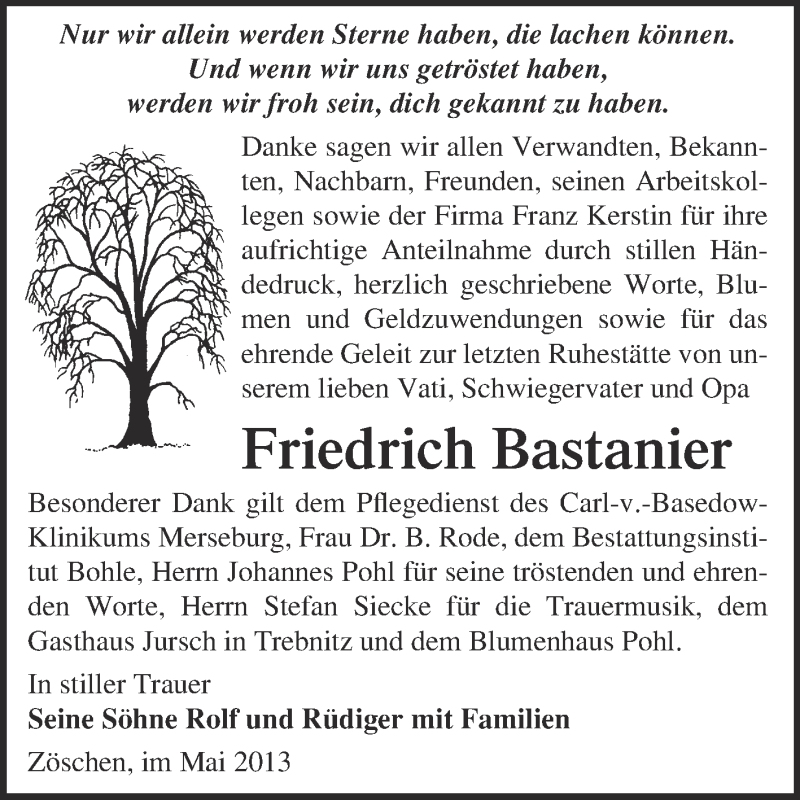 Nur wir allein werden Sterne haben, die lachen können.
Und wenn wir uns getröstet haben,
werden wir froh sein, dich gekannt zu haben.

Danke sagen wir allen Verwandten, Bekannten, Nachbarn, Freunden, seinen Arbeitskollegen sowie der Firma Franz Kerstin für ihre aufrichtige Anteilnahme durch stillen Händedruck, herzlich geschriebene Worte, Blumen und Geldzuwendungen sowie für das ehrende Geleit zur letzten Ruhestätte von unserem lieben Vati, Schwiegervater und Opa

Friedrich Bastanier

Besonderer Dank gilt dem Pflegedienst des Carl-v.-Basedow-Klinikums Merseburg, Frau Dr. B. Rode, dem Bestattungsinstitut Bohle, Herrn Johannes Pohl für seine tröstenden und ehrenden Worte, Herrn Stefan Siecke für die Trauermusik, dem Gasthaus Jursch in Trebnitz und dem Blumenhaus Pohl.

In stiller Trauer
Seine Söhne Rolf und Rüdiger mit Familien

Zöschen, im Mai 2013